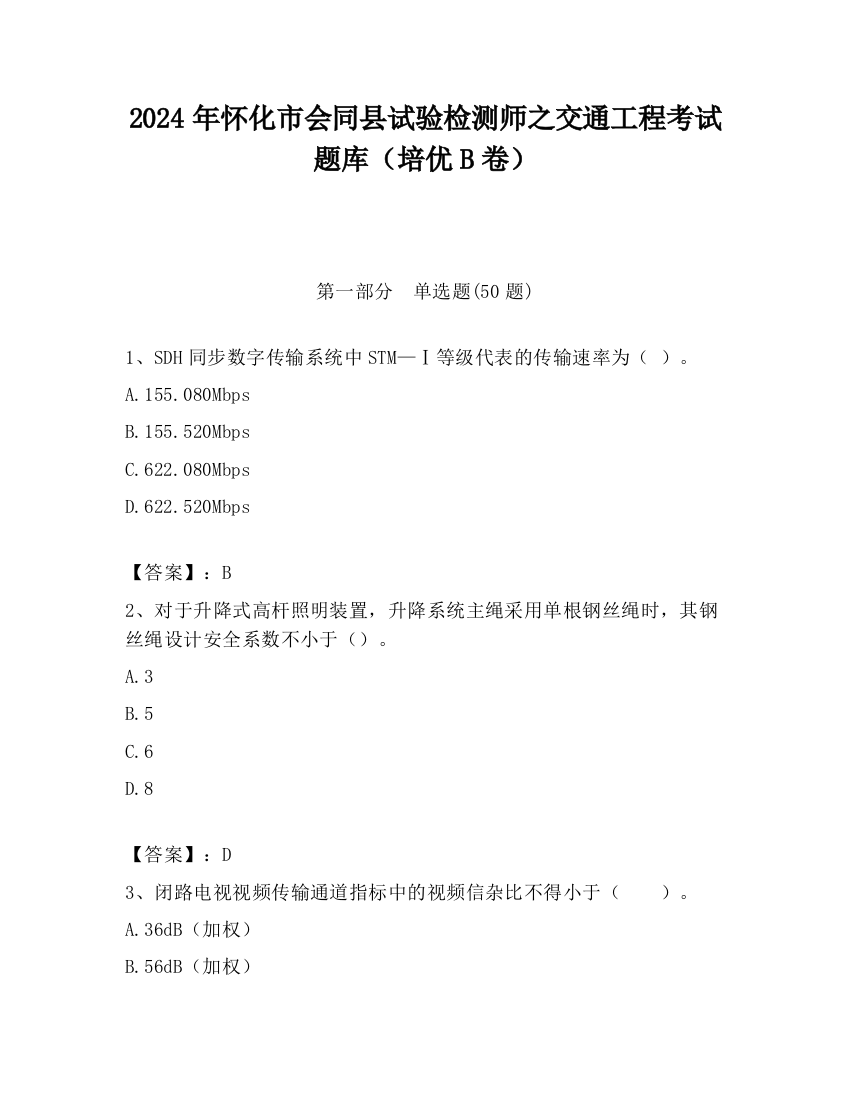 2024 年怀化市会同县试验检测师之交通工程考试题库（培优 B 卷）

第一部分　单选题(50 题)

1、SDH 同步数字传输系统中 STM—Ⅰ等级代表的传输速率为（ ）。

A.155.080Mbps

B.155.520Mbps

C.622.080Mbps

D.622.520Mbps

【答案】：B

2、对于升降式高杆照明装置，升降系统主绳采用单根钢丝绳时，其钢丝绳设计安全系数不小于（）。

A.3

B.5

C.6

D.8

【答案】：D

3、闭路电视视频传输通道指标中的视频信杂比不得小于（　　）。

A.36dB（加权）

B.56dB（加权）